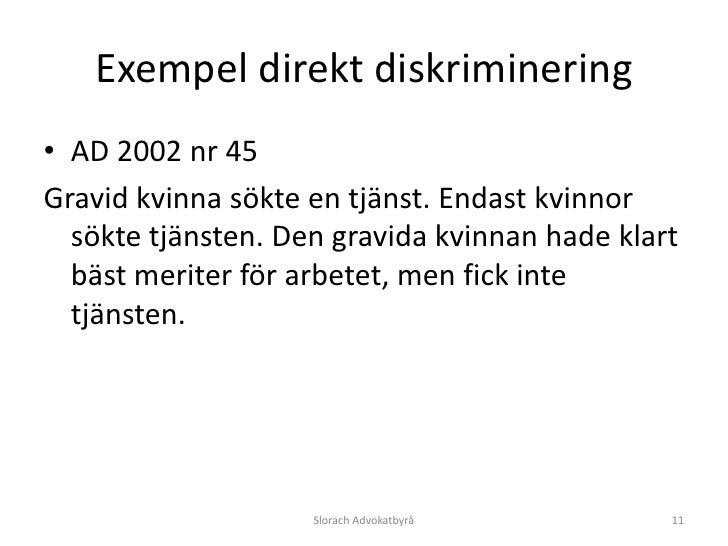 Exempel direkt diskriminering

• AD 2002 nr 45

Gravid kvinna sökte en tjänst. Endast kvinnor sökte tjänsten. Den gravida kvinnan hade klart bäst meriter för arbetet, men fick inte tjänsten.

Slorach Advokatbyrå

11